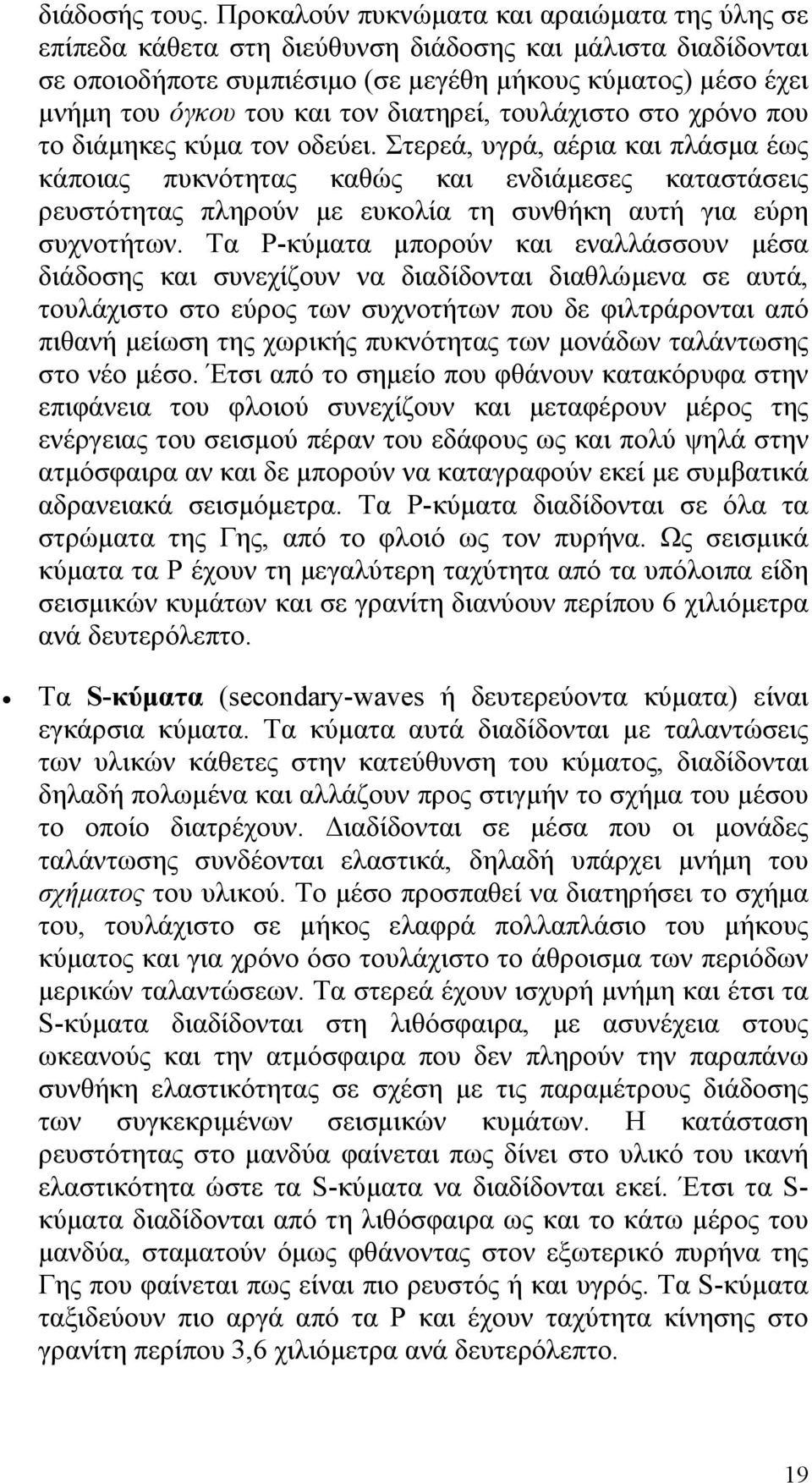 διάδοσής τους. Προκαλούν πυκνώματα και αραιώματα της ύλης σε επίπεδα κάθετα στη διεύθυνση διάδοσης και μάλιστα διαδίδονται σε οποιοδήποτε συμπιέσιμο (σε μεγέθη μήκους κύματος) μέσο έχει μνήμη του όγκου του και τον διατηρεί, τουλάχιστο στο χρόνο που το διάμηκες κύμα τον οδεύει. Στερεά, υγρά, αέρια και πλάσμα έως κάποιας πυκνότητας καθώς και ενδιάμεσες καταστάσεις ρευστότητας πληρούν με ευκολία τη συνθήκη αυτή για εύρη συχνοτήτων. Τα P-κύματα μπορούν και εναλλάσσουν μέσα διάδοσης και συνεχίζουν να διαδίδονται διαθλώμενα σε αυτά, τουλάχιστο στο εύρος των συχνοτήτων που δε φιλτράρονται από πιθανή μείωση της χωρικής πυκνότητας των μονάδων ταλάντωσης στο νέο μέσο. Έτσι από το σημείο που φθάνουν κατακόρυφα στην επιφάνεια του φλοιού συνεχίζουν και μεταφέρουν μέρος της ενέργειας του σεισμού πέραν του εδάφους ως και πολύ ψηλά στην ατμόσφαιρα αν και δε μπορούν να καταγραφούν εκεί με συμβατικά αδρανειακά σεισμόμετρα. Τα P-κύματα διαδίδονται σε όλα τα στρώματα της Γης, από το φλοιό ως τον πυρήνα. Ως σεισμικά κύματα τα P έχουν τη μεγαλύτερη ταχύτητα από τα υπόλοιπα είδη σεισμικών κυμάτων και σε γρανίτη διανύουν περίπου 6 χιλιόμετρα ανά δευτερόλεπτο.

• Τα S-κύματα (secondary-waves ή δευτερεύοντα κύματα) είναι εγκάρσια κύματα. Τα κύματα αυτά διαδίδονται με ταλαντώσεις των υλικών κάθετες στην κατεύθυνση του κύματος, διαδίδονται δηλαδή πολωμένα και αλλάζουν προς στιγμήν το σχήμα του μέσου το οποίο διατρέχουν. Διαδίδονται σε μέσα που οι μονάδες ταλάντωσης συνδέονται ελαστικά, δηλαδή υπάρχει μνήμη του σχήματος του υλικού. Το μέσο προσπαθεί να διατηρήσει το σχήμα του, τουλάχιστο σε μήκος ελαφρά πολλαπλάσιο του μήκους κύματος και για χρόνο όσο τουλάχιστο το άθροισμα των περιόδων μερικών ταλαντώσεων. Τα στερεά έχουν ισχυρή μνήμη και έτσι τα S-κύματα διαδίδονται στη λιθόσφαιρα, με ασυνέχεια στους ωκεανούς και την ατμόσφαιρα που δεν πληρούν την παραπάνω συνθήκη ελαστικότητας σε σχέση με τις παραμέτρους διάδοσης των συγκεκριμένων σεισμικών κυμάτων. Η κατάσταση ρευστότητας στο μανδύα φαίνεται πως δίνει στο υλικό του ικανή ελαστικότητα ώστε τα S-κύματα να διαδίδονται εκεί. Έτσι τα S-κύματα διαδίδονται από τη λιθόσφαιρα ως και το κάτω μέρος του μανδύα, σταματούν όμως φθάνοντας στον εξωτερικό πυρήνα της Γης που φαίνεται πως είναι πιο ρευστός ή και υγρός. Τα S-κύματα ταξιδεύουν πιο αργά από τα P και έχουν ταχύτητα κίνησης στο γρανίτη περίπου 3,6 χιλιόμετρα ανά δευτερόλεπτο.

19